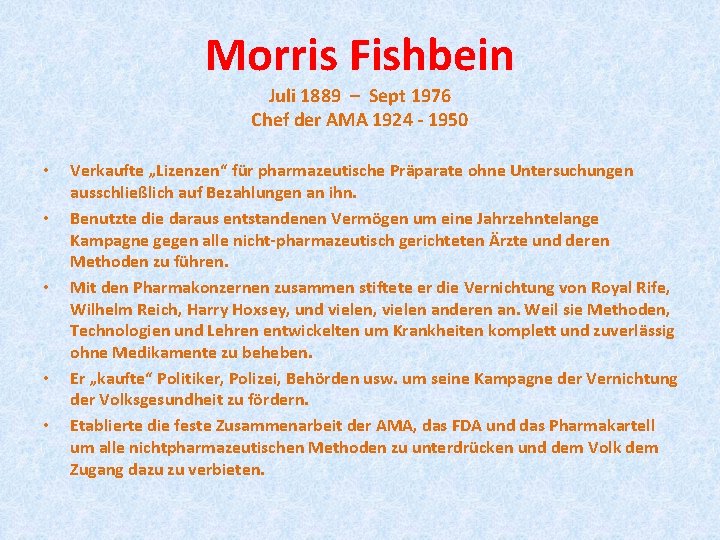 Morris Fishbein

Juli 1889 – Sept 1976
Chef der AMA 1924 - 1950

• Verkaufte „Lizenzen“ für pharmazeutische Präparate ohne Untersuchungen ausschließlich auf Bezahlungen an ihn.
• Benutzte die daraus entstandenen Vermögen um eine Jahrzehntelange Kampagne gegen alle nicht-pharmazeutisch gerichteten Ärzte und deren Methoden zu führen.
• Mit den Pharmakonzernen zusammen stiftete er die Vernichtung von Royal Rife, Wilhelm Reich, Harry Hoxsey, und vielen, vielen anderen an. Weil sie Methoden, Technologien und Lehren entwickelten um Krankheiten komplett und zuverlässig ohne Medikamente zu beheben.
• Er „kaufte“ Politiker, Polizei, Behörden usw. um seine Kampagne der Vernichtung der Volksgesundheit zu fördern.
• Etablierte die feste Zusammenarbeit der AMA, das FDA und das Pharmakartell um alle nichtpharmazeutischen Methoden zu unterdrücken und dem Volk dem Zugang dazu zu verbieten.